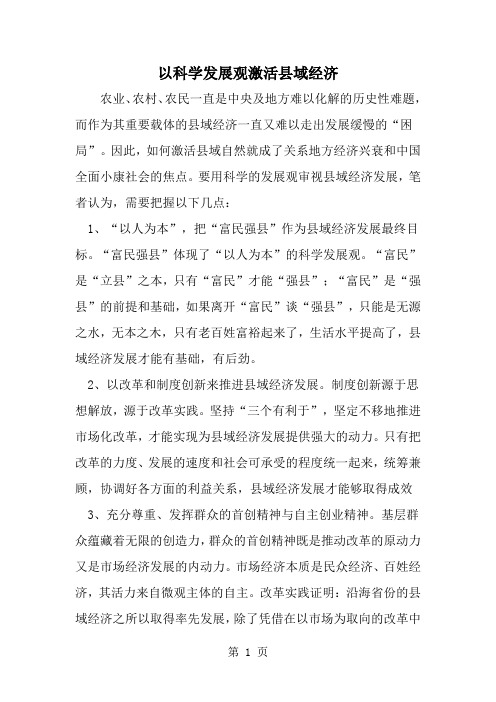 以科学发展观激活县域经济

农业、农村、农民一直是中央及地方难以化解的历史性难题，而作为其重要载体的县域经济一直又难以走出发展缓慢的“困局”。因此，如何激活县域自然就成了关系地方经济兴衰和中国全面小康社会的焦点。要用科学的发展观审视县域经济发展，笔者认为，需要把握以下几点：

1、“以人为本”，把“富民强县”作为县域经济发展最终目标。“富民强县”体现了“以人为本”的科学发展观。“富民”是“立县”之本，只有“富民”才能“强县”；“富民”是“强县”的前提和基础，如果离开“富民”谈“强县”，只能是无源之水，无本之木，只有老百姓富裕起来了，生活水平提高了，县域经济发展才能有基础，有后劲。

2、以改革和制度创新来推进县域经济发展。制度创新源于思想解放，源于改革实践。坚持“三个有利于”，坚定不移地推进市场化改革，才能实现为县域经济发展提供强大的动力。只有把改革的力度、发展的速度和社会可承受的程度统一起来，统筹兼顾，协调好各方面的利益关系，县域经济发展才能够取得成效

3、充分尊重、发挥群众的首创精神与自主创业精神。基层群众蕴藏着无限的创造力，群众的首创精神既是推动改革的原动力又是市场经济发展的内动力。市场经济本质是民众经济、百姓经济，其活力来自微观主体的自主。改革实践证明：沿海省份的县域经济之所以取得率先发展，除了凭借在以市场为取向的改革中

第 1 页